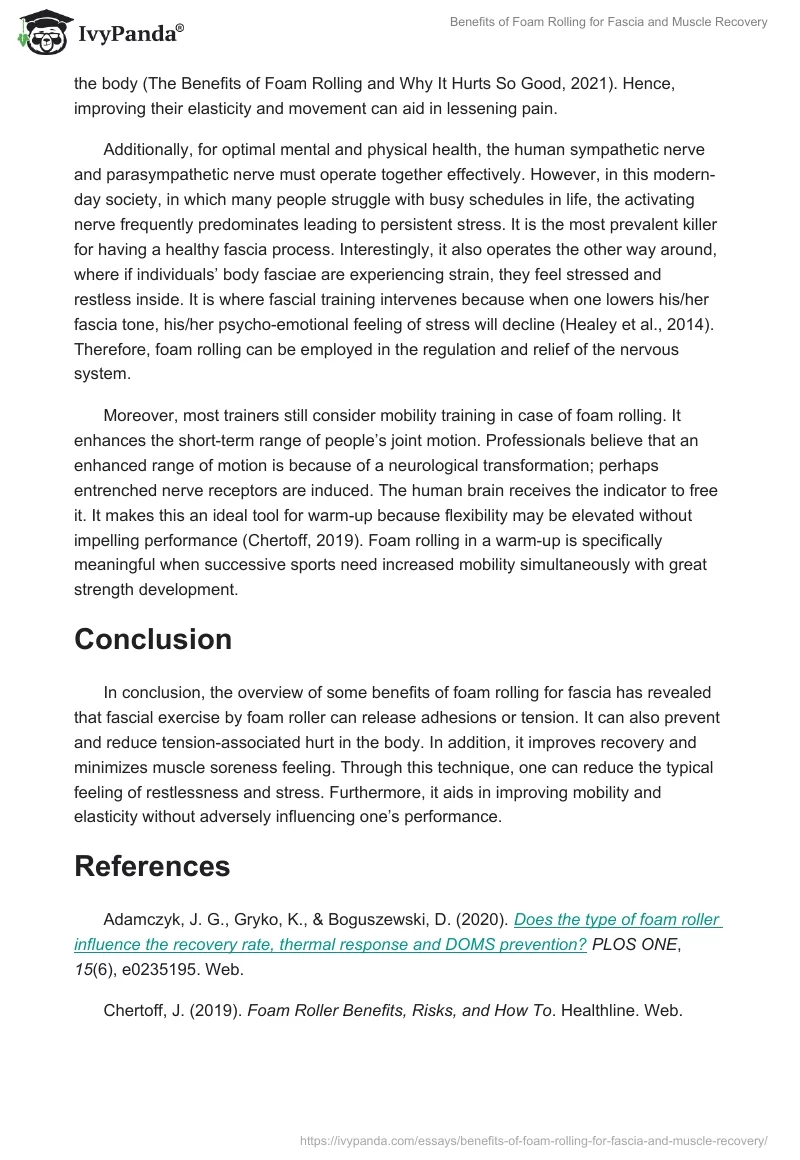 IvyPanda®

Benefits of Foam Rolling for Fascia and Muscle Recovery

the body (The Benefits of Foam Rolling and Why It Hurts So Good, 2021). Hence, improving their elasticity and movement can aid in lessening pain.

Additionally, for optimal mental and physical health, the human sympathetic nerve and parasympathetic nerve must operate together effectively. However, in this modern-day society, in which many people struggle with busy schedules in life, the activating nerve frequently predominates leading to persistent stress. It is the most prevalent killer for having a healthy fascia process. Interestingly, it also operates the other way around, where if individuals' body fasciae are experiencing strain, they feel stressed and restless inside. It is where fascial training intervenes because when one lowers his/her fascia tone, his/her psycho-emotional feeling of stress will decline (Healey et al., 2014). Therefore, foam rolling can be employed in the regulation and relief of the nervous system.

Moreover, most trainers still consider mobility training in case of foam rolling. It enhances the short-term range of people's joint motion. Professionals believe that an enhanced range of motion is because of a neurological transformation; perhaps entrenched nerve receptors are induced. The human brain receives the indicator to free it. It makes this an ideal tool for warm-up because flexibility may be elevated without impelling performance (Chertoff, 2019). Foam rolling in a warm-up is specifically meaningful when successive sports need increased mobility simultaneously with great strength development.

Conclusion

In conclusion, the overview of some benefits of foam rolling for fascia has revealed that fascial exercise by foam roller can release adhesions or tension. It can also prevent and reduce tension-associated hurt in the body. In addition, it improves recovery and minimizes muscle soreness feeling. Through this technique, one can reduce the typical feeling of restlessness and stress. Furthermore, it aids in improving mobility and elasticity without adversely influencing one's performance.

References

Adamczyk, J. G., Gryko, K., & Boguszewski, D. (2020). Does the type of foam roller influence the recovery rate, thermal response and DOMS prevention? PLOS ONE, 15(6), e0235195. Web.

Chertoff, J. (2019). Foam Roller Benefits, Risks, and How To. Healthline. Web.

https://ivypanda.com/essays/benefits-of-foam-rolling-for-fascia-and-muscle-recovery/